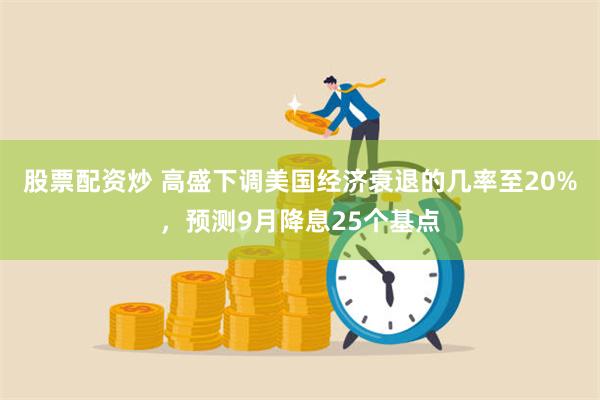 股票配资炒 高盛下调美国经济衰退的几率至20%，预测9月降息25个基点